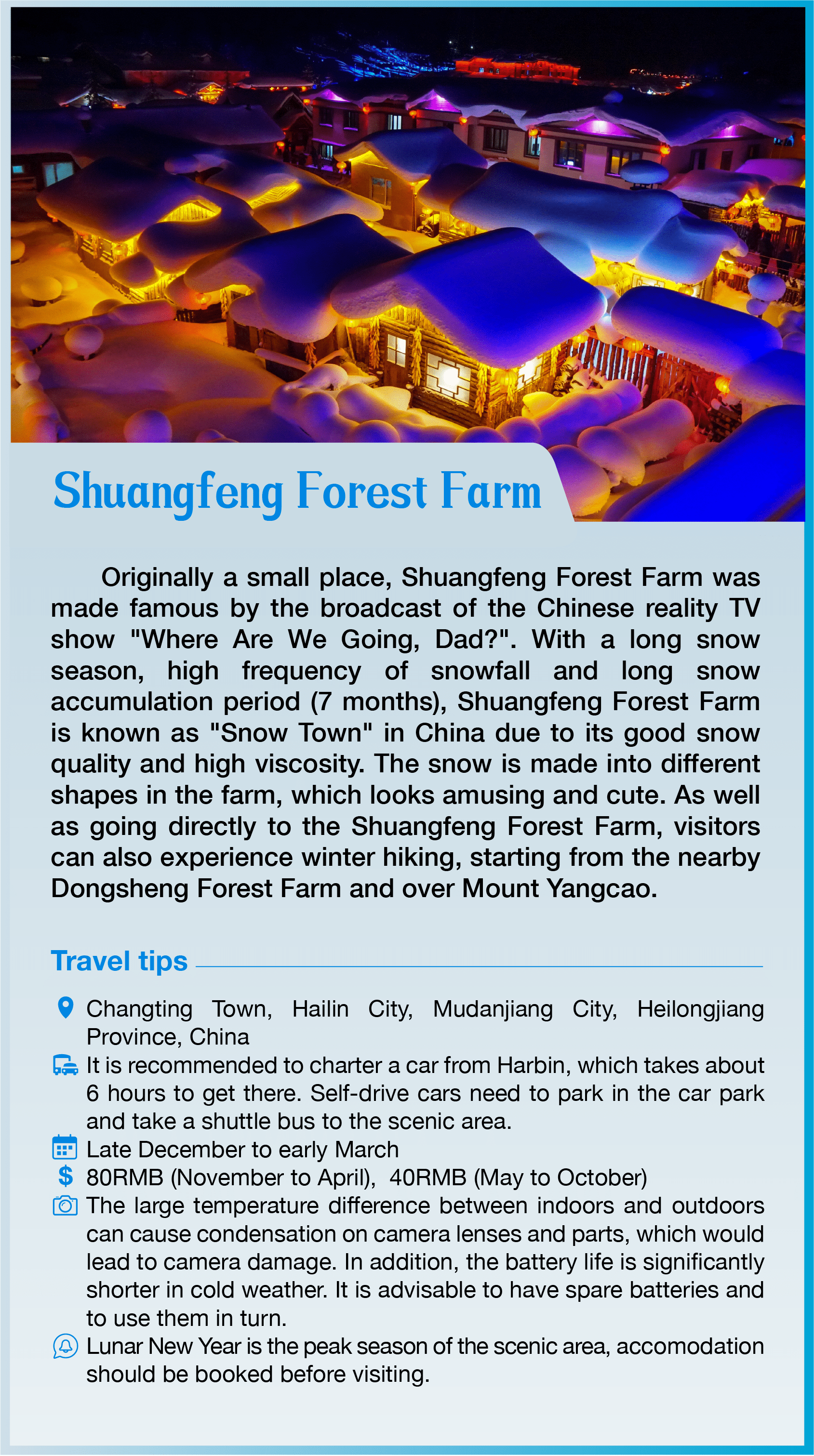 Shuangfeng Forest Farm

Originally a small place, Shuangfeng Forest Farm was made famous by the broadcast of the Chinese reality TV show "Where Are We Going, Dad?". With a long snow season, high frequency of snowfall and long snow accumulation period (7 months), Shuangfeng Forest Farm is known as "Snow Town" in China due to its good snow quality and high viscosity. The snow is made into different shapes in the farm, which looks amusing and cute. As well as going directly to the Shuangfeng Forest Farm, visitors can also experience winter hiking, starting from the nearby Dongsheng Forest Farm and over Mount Yangcao.

Travel tips

Changting Town, Hailin City, Mudanjiang City, Heilongjiang Province, China
It is recommended to charter a car from Harbin, which takes about 6 hours to get there. Self-drive cars need to park in the car park and take a shuttle bus to the scenic area.
Late December to early March
$ 80RMB (November to April), 40RMB (May to October)
The large temperature difference between indoors and outdoors can cause condensation on camera lenses and parts, which would lead to camera damage. In addition, the battery life is significantly shorter in cold weather. It is advisable to have spare batteries and to use them in turn.
Lunar New Year is the peak season of the scenic area, accomodation should be booked before visiting.